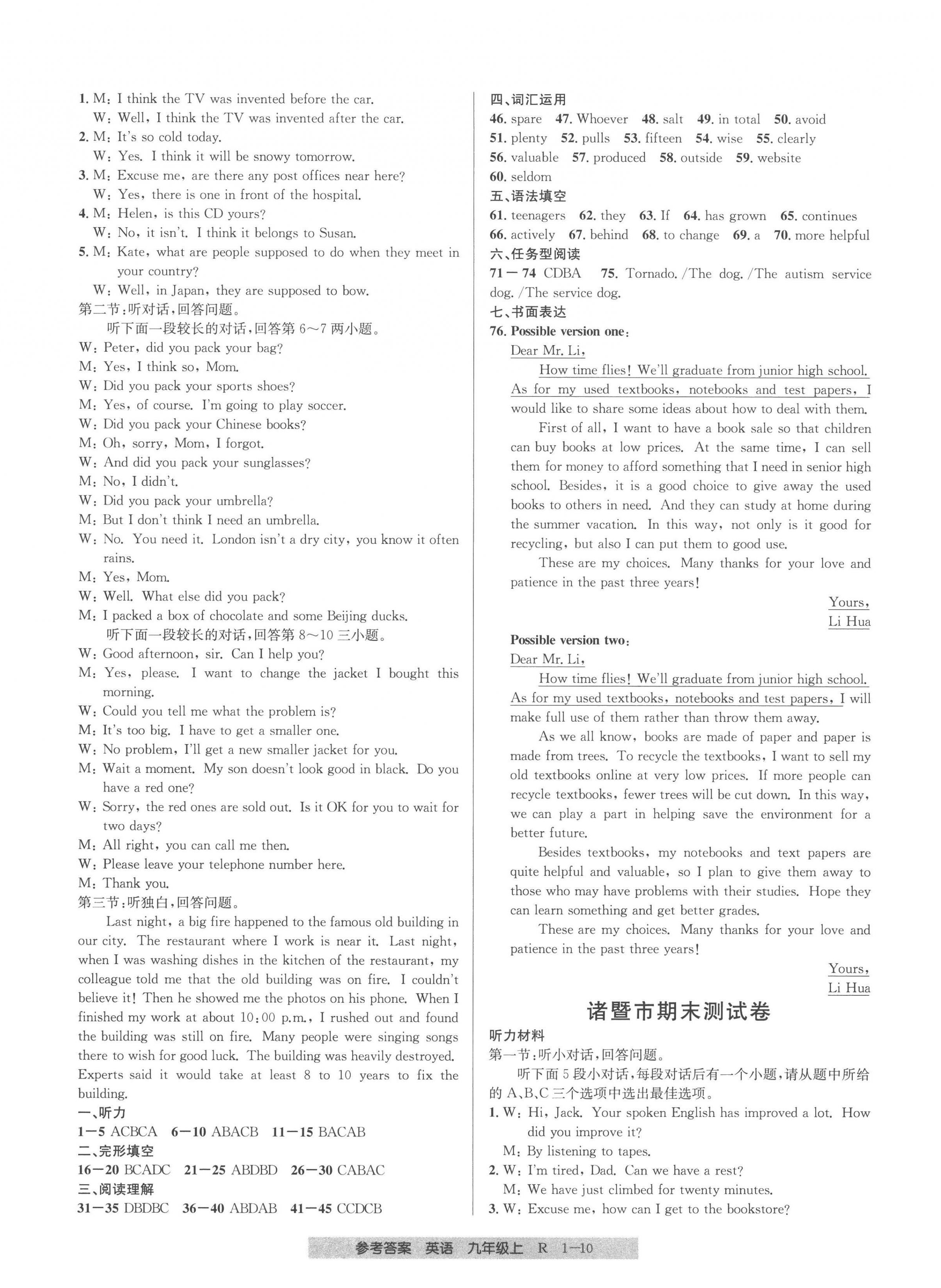 1. M: I think the TV was invented before the car.
W: Well, I think the TV was invented after the car.
2. M: It's so cold today.
W: Yes. I think it will be snowy tomorrow.
3. M: Excuse me, are there any post offices near here?
W: Yes, there is one in front of the hospital.
4. M: Helen, is this CD yours?
W: No, it isn't. I think it belongs to Susan.
5. M: Kate, what are people supposed to do when they meet in your country?
W: Well, in Japan, they are supposed to bow.
第二节:听对话,回答问题。
听下面一段较长的对话,回答第 6~7 两小题。
W: Peter, did you pack your bag?
M: Yes, I think so, Mom.
W: Did you pack your sports shoes?
M: Yes, of course. I'm going to play soccer.
W: Did you pack your Chinese books?
M: Oh, sorry, Mom, I forgot.
W: And did you pack your sunglasses?
M: No, I didn't.
W: Did you pack your umbrella?
M: But I don't think I need an umbrella.
W: No. You need it. London isn't a dry city, you know it often rains.
M: Yes, Mom.
W: Well. What else did you pack?
M: I packed a box of chocolate and some Beijing ducks.
听下面一段较长的对话,回答第 8~10 三小题。
W: Good afternoon, sir. Can I help you?
M: Yes, please. I want to change the jacket I bought this morning.
W: Could you tell me what the problem is?
M: It's too big. I have to get a smaller one.
W: No problem, I'll get a new smaller jacket for you.
M: Wait a moment. My son doesn't look good in black. Do you have a red one?
W: Sorry, the red ones are sold out. Is it OK for you to wait for two days?
M: All right, you can call me then.
W: Please leave your telephone number here.
M: Thank you.
第三节:听独白,回答问题。
Last night, a big fire happened to the famous old building in our city. The restaurant where I work is near it. Last night, when I was washing dishes in the kitchen of the restaurant, my colleague told me that the old building was on fire. I couldn't believe it! Then he showed me the photos on his phone. When I finished my work at about 10:00 p.m., I rushed out and found the building was still on fire. Many people were singing songs there to wish for good luck. The building was heavily destroyed. Experts said it would take at least 8 to 10 years to fix the building.
一、听力
1—5 ACBCA 6—10 ABACB 11—15 BACAB
二、完形填空
16—20 BCADC 21—25 ABDBD 26—30 CABAC
三、阅读理解
31—35 DBDBC 36—40 ABDAB 41—45 CCDCB

四、词汇运用
46. spare 47. Whoever 48. salt 49. in total 50. avoid
51. plenty 52. pulls 53. fifteen 54. wise 55. clearly
56. valuable 57. produced 58. outside 59. website
60. seldom
五、语法填空
61. teenagers 62. they 63. If 64. has grown 65. continues
66. actively 67. behind 68. to change 69. a 70. more helpful
六、任务型阅读
71—74 CDBA 75. Tornado. /The dog. /The autism service dog. /The service dog.
七、书面表达
76. Possible version one:
Dear Mr. Li,
How time flies! We'll graduate from junior high school. As for my used textbooks, notebooks and test papers, I would like to share some ideas about how to deal with them.
First of all, I want to have a book sale so that children can buy books at low prices. At the same time, I can sell them for money to afford something that I need in senior high school. Besides, it is a good choice to give away the used books to others in need. And they can study at home during the summer vacation. In this way, not only is it good for recycling, but also I can put them to good use.
These are my choices. Many thanks for your love and patience in the past three years!
Yours,
Li Hua

Possible version two:
Dear Mr. Li,
How time flies! We'll graduate from junior high school. As for my used textbooks, notebooks and test papers, I will make full use of them rather than throw them away.
As we all know, books are made of paper and paper is made from trees. To recycle the textbooks, I want to sell my old textbooks online at very low prices. If more people can recycle textbooks, fewer trees will be cut down. In this way, we can play a part in helping save the environment for a better future.
Besides textbooks, my notebooks and text papers are quite helpful and valuable, so I plan to give them away to those who may have problems with their studies. Hope they can learn something and get better grades.
These are my choices. Many thanks for your love and patience in the past three years!
Yours,
Li Hua

诸暨市期末测试卷
听力材料
第一节:听小对话,回答问题。
听下面 5 段小对话,每段对话后有一个小题,请从题中所给的 A、B、C 三个选项中选出最佳选项。
1. W: Hi, Jack. Your spoken English has improved a lot. How did you improve it?
M: By listening to tapes.
2. W: I'm tired, Dad. Can we have a rest?
M: We have just climbed for twenty minutes.
3. W: Excuse me, how can I get to the bookstore?

参考答案 英语 九年级上 R 1—10